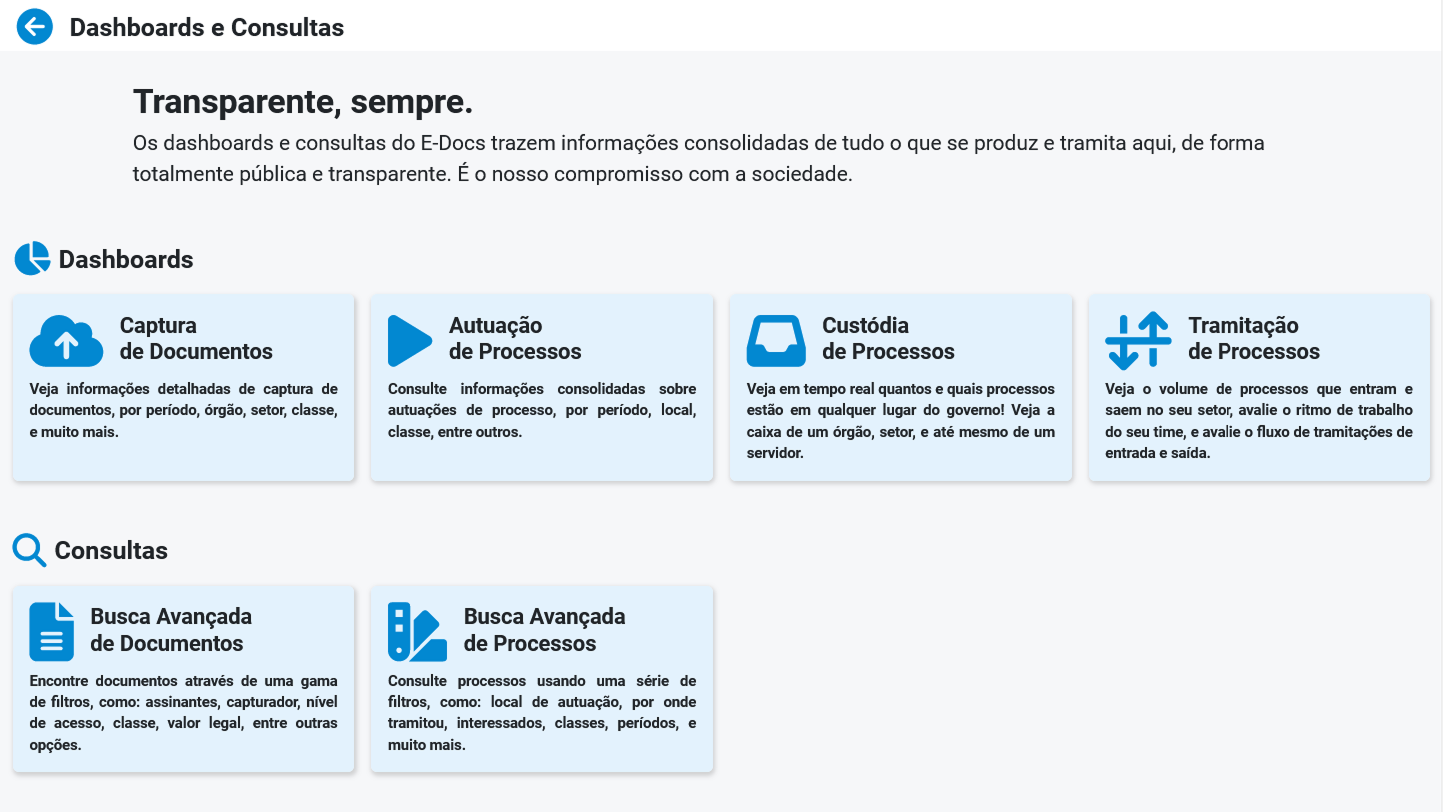 Dashboards e Consultas

Transparente, sempre.

Os dashboards e consultas do E-Docs trazem informações consolidadas de tudo o que se produz e tramita aqui, de forma totalmente pública e transparente. É o nosso compromisso com a sociedade.

Dashboards

Captura de Documentos

Veja informações detalhadas de captura de documentos, por período, órgão, setor, classe, e muito mais.

Autuação de Processos

Consulte informações consolidadas sobre autuações de processo, por período, local, classe, entre outros.

Custódia de Processos

Veja em tempo real quantos e quais processos estão em qualquer lugar do governo! Veja a caixa de um órgão, setor, e até mesmo de um servidor.

Tramitação de Processos

Veja o volume de processos que entram e saem no seu setor, avalie o ritmo de trabalho do seu time, e avalie o fluxo de tramitações de entrada e saída.

Consultas

Busca Avançada de Documentos

Encontre documentos através de uma gama de filtros, como: assinantes, capturador, nível de acesso, classe, valor legal, entre outras opções.

Busca Avançada de Processos

Consulte processos usando uma série de filtros, como: local de autuação, por onde tramitou, interessados, classes, períodos, e muito mais.